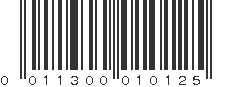 0 011300 010125